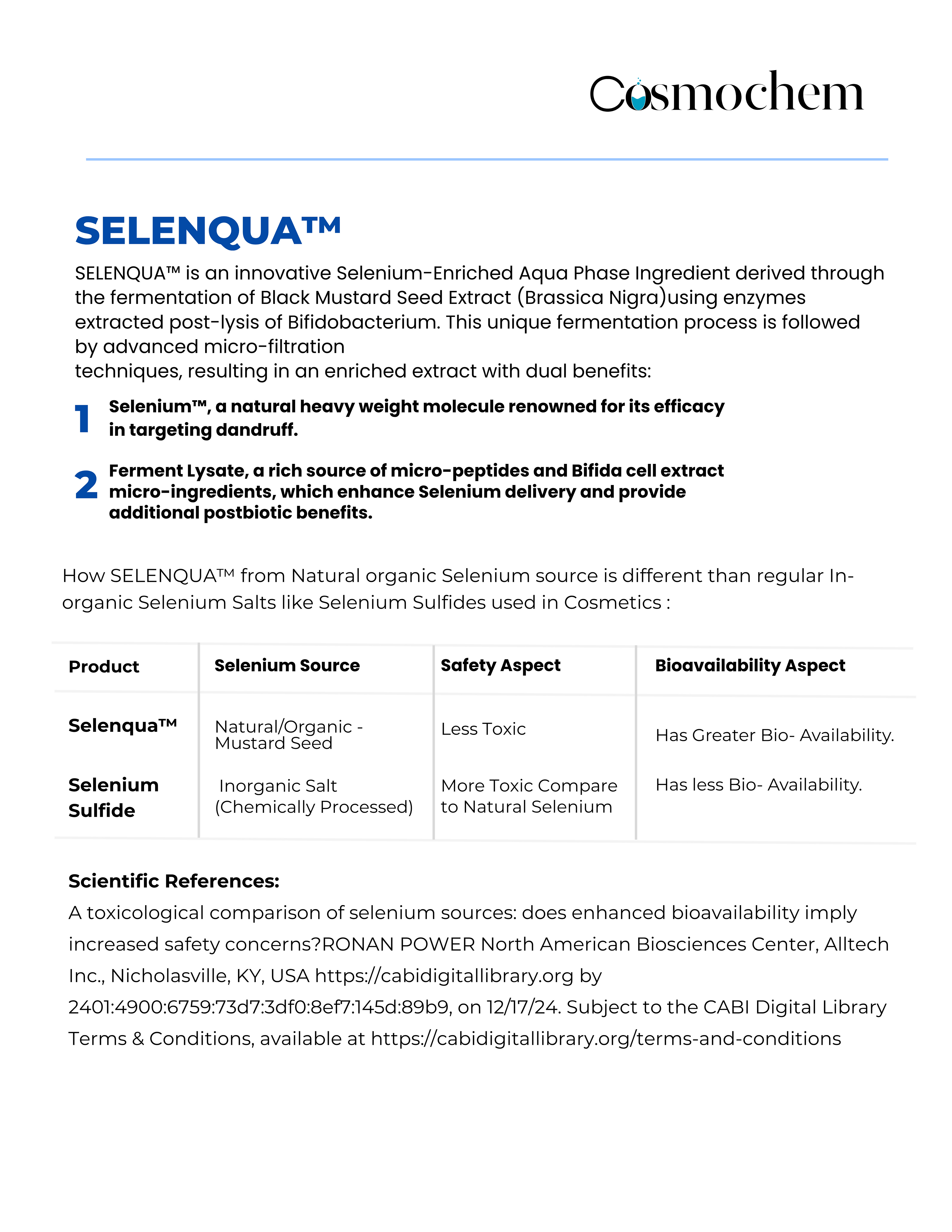 Cosmochem

SELENQUA™

SELENQUA™ is an innovative Selenium-Enriched Aqua Phase Ingredient derived through the fermentation of Black Mustard Seed Extract (Brassica Nigra)using enzymes extracted post-lysis of Bifidobacterium. This unique fermentation process is followed by advanced micro-filtration
techniques, resulting in an enriched extract with dual benefits:

1 Selenium™, a natural heavy weight molecule renowned for its efficacy in targeting dandruff.

2 Ferment Lysate, a rich source of micro-peptides and Bifida cell extract micro-ingredients, which enhance Selenium delivery and provide additional postbiotic benefits.

How SELENQUA™ from Natural organic Selenium source is different than regular In-organic Selenium Salts like Selenium Sulfides used in Cosmetics :

| Product | Selenium Source | Safety Aspect | Bioavailability Aspect |
|---|---|---|---|
| Selenqua™ | Natural/Organic - Mustard Seed | Less Toxic | Has Greater Bio- Availability. |
| Selenium Sulfide | Inorganic Salt (Chemically Processed) | More Toxic Compare to Natural Selenium | Has less Bio- Availability. |

Scientific References:
A toxicological comparison of selenium sources: does enhanced bioavailability imply increased safety concerns?RONAN POWER North American Biosciences Center, Alltech Inc., Nicholasville, KY, USA https://cabidigitallibrary.org by 2401:4900:6759:73d7:3df0:8ef7:145d:89b9, on 12/17/24. Subject to the CABI Digital Library Terms & Conditions, available at https://cabidigitallibrary.org/terms-and-conditions